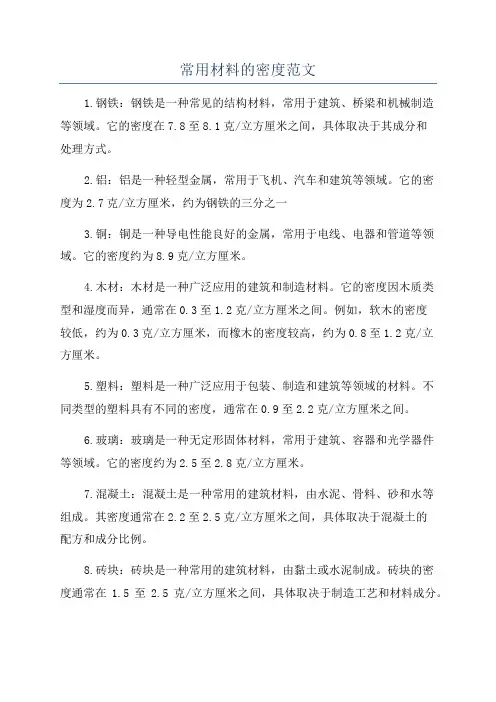 常用材料的密度范文

1.钢铁：钢铁是一种常见的结构材料，常用于建筑、桥梁和机械制造等领域。它的密度在7.8至8.1克/立方厘米之间，具体取决于其成分和处理方式。

2.铝：铝是一种轻型金属，常用于飞机、汽车和建筑等领域。它的密度为2.7克/立方厘米，约为钢铁的三分之一

3.铜：铜是一种导电性能良好的金属，常用于电线、电器和管道等领域。它的密度约为8.9克/立方厘米。

4.木材：木材是一种广泛应用的建筑和制造材料。它的密度因木质类型和湿度而异，通常在0.3至1.2克/立方厘米之间。例如，软木的密度较低，约为0.3克/立方厘米，而橡木的密度较高，约为0.8至1.2克/立方厘米。

5.塑料：塑料是一种广泛应用于包装、制造和建筑等领域的材料。不同类型的塑料具有不同的密度，通常在0.9至2.2克/立方厘米之间。

6.玻璃：玻璃是一种无定形固体材料，常用于建筑、容器和光学器件等领域。它的密度约为2.5至2.8克/立方厘米。

7.混凝土：混凝土是一种常用的建筑材料，由水泥、骨料、砂和水等组成。其密度通常在2.2至2.5克/立方厘米之间，具体取决于混凝土的配方和成分比例。

8.砖块：砖块是一种常用的建筑材料，由黏土或水泥制成。砖块的密度通常在 1.5 至 2.5 克/立方厘米之间，具体取决于制造工艺和材料成分。